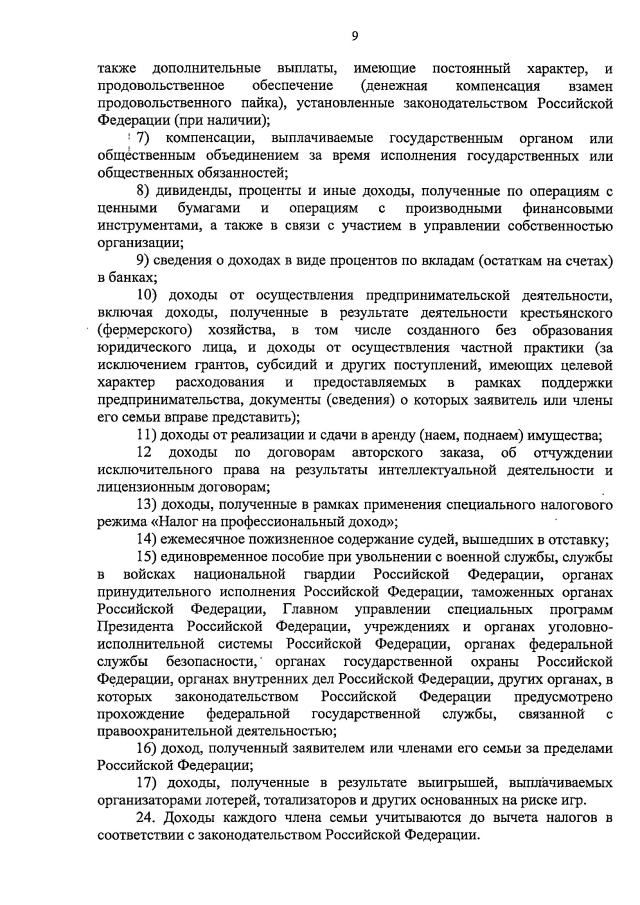 9

также дополнительные выплаты, имеющие постоянный характер, и продовольственное обеспечение (денежная компенсация взамен продовольственного пайка), установленные законодательством Российской Федерации (при наличии);

7) компенсации, выплачиваемые государственным органом или общественным объединением за время исполнения государственных или общественных обязанностей;

8) дивиденды, проценты и иные доходы, полученные по операциям с ценными бумагами и операциям с производными финансовыми инструментами, а также в связи с участием в управлении собственностью организации;

9) сведения о доходах в виде процентов по вкладам (остаткам на счетах) в банках;

10) доходы от осуществления предпринимательской деятельности, включая доходы, полученные в результате деятельности крестьянского (фермерского) хозяйства, в том числе созданного без образования юридического лица, и доходы от осуществления частной практики (за исключением грантов, субсидий и других поступлений, имеющих целевой характер расходования и предоставляемых в рамках поддержки предпринимательства, документы (сведения) о которых заявитель или члены его семьи вправе представить);

11) доходы от реализации и сдачи в аренду (наем, поднаем) имущества;

12 доходы по договорам авторского заказа, об отчуждении исключительного права на результаты интеллектуальной деятельности и лицензионным договорам;

13) доходы, полученные в рамках применения специального налогового режима «Налог на профессиональный доход»;

14) ежемесячное пожизненное содержание судей, вышедших в отставку;

15) единовременное пособие при увольнении с военной службы, службы в войсках национальной гвардии Российской Федерации, органах принудительного исполнения Российской Федерации, таможенных органах Российской Федерации, Главном управлении специальных программ Президента Российской Федерации, учреждениях и органах уголовно-исполнительной системы Российской Федерации, органах федеральной службы безопасности, органах государственной охраны Российской Федерации, органах внутренних дел Российской Федерации, других органах, в которых законодательством Российской Федерации предусмотрено прохождение федеральной государственной службы, связанной с правоохранительной деятельностью;

16) доход, полученный заявителем или членами его семьи за пределами Российской Федерации;

17) доходы, полученные в результате выигрышей, выплачиваемых организаторами лотерей, тотализаторов и других основанных на риске игр.

24. Доходы каждого члена семьи учитываются до вычета налогов в соответствии с законодательством Российской Федерации.